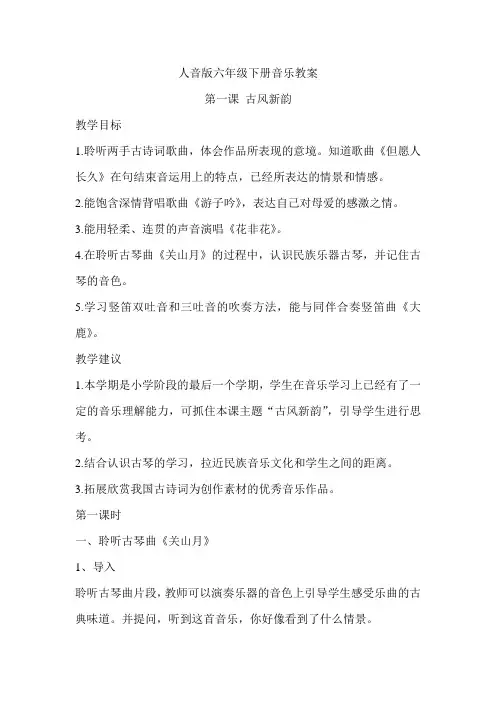 人音版六年级下册音乐教案

第一课 古风新韵

教学目标

1.聆听两手古诗词歌曲，体会作品所表现的意境。知道歌曲《但愿人长久》在句结束音运用上的特点，已经所表达的情景和情感。

2.能饱含深情背唱歌曲《游子吟》，表达自己对母爱的感激之情。

3.能用轻柔、连贯的声音演唱《花非花》。

4.在聆听古琴曲《关山月》的过程中，认识民族乐器古琴，并记住古琴的音色。

5.学习竖笛双吐音和三吐音的吹奏方法，能与同伴合奏竖笛曲《大鹿》。

教学建议

1.本学期是小学阶段的最后一个学期，学生在音乐学习上已经有了一定的音乐理解能力，可抓住本课主题“古风新韵”，引导学生进行思考。

2.结合认识古琴的学习，拉近民族音乐文化和学生之间的距离。

3.拓展欣赏我国古诗词为创作素材的优秀音乐作品。

第一课时

一、聆听古琴曲《关山月》

1、导入

聆听古琴曲片段，教师可以演奏乐器的音色上引导学生感受乐曲的古典味道。并提问，听到这首音乐，你好像看到了什么情景。